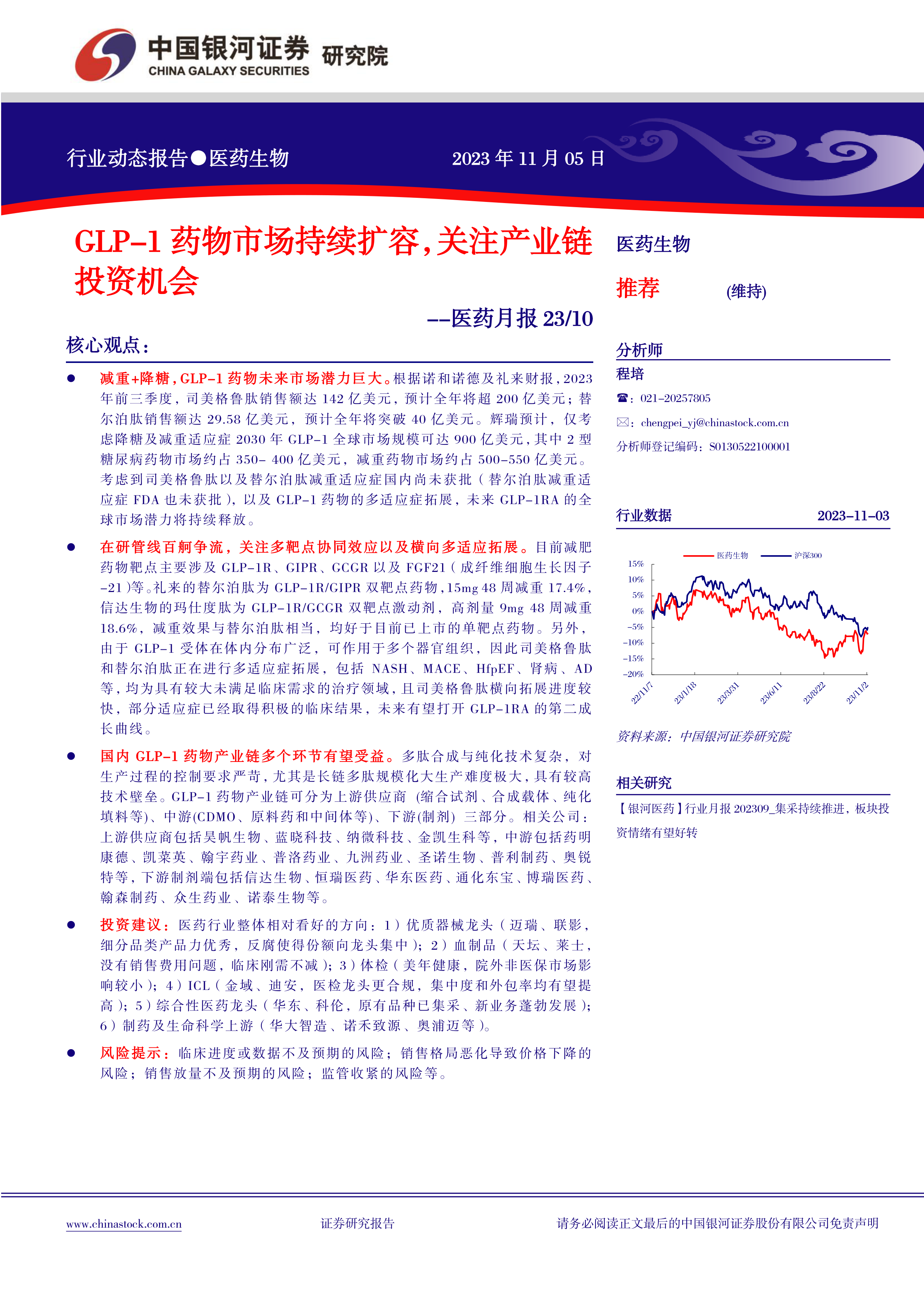 中国银河证券 研究院
CHINA GALAXY SECURITIES

行业动态报告●医药生物 2023 年 11 月 05 日

GLP-1 药物市场持续扩容，关注产业链投资机会

--医药月报 23/10

核心观点：

● 减重+降糖，GLP-1 药物未来市场潜力巨大。根据诺和诺德及礼来财报，2023 年前三季度，司美格鲁肽销售额达 142 亿美元，预计全年将超 200 亿美元；替尔泊肽销售额达 29.58 亿美元，预计全年将突破 40 亿美元。辉瑞预计，仅考虑降糖及减重适应症 2030 年 GLP-1 全球市场规模可达 900 亿美元，其中 2 型糖尿病药物市场约占 350- 400 亿美元，减重药物市场约占 500-550 亿美元。考虑到司美格鲁肽以及替尔泊肽减重适应症国内尚未获批（替尔泊肽减重适应症 FDA 也未获批），以及 GLP-1 药物的多适应症拓展，未来 GLP-1RA 的全球市场潜力将持续释放。

● 在研管线百舸争流，关注多靶点协同效应以及横向多适应拓展。目前减肥药物靶点主要涉及 GLP-1R、GIPR、GCGR 以及 FGF21（成纤维细胞生长因子-21）等。礼来的替尔泊肽为 GLP-1R/GIPR 双靶点药物，15mg 48 周减重 17.4%，信达生物的玛仕度肽为 GLP-1R/GCGR 双靶点激动剂，高剂量 9mg 48 周减重 18.6%，减重效果与替尔泊肽相当，均好于目前已上市的单靶点药物。另外，由于 GLP-1 受体在体内分布广泛，可作用于多个器官组织，因此司美格鲁肽和替尔泊肽正在进行多适应症拓展，包括 NASH、MACE、HfpEF、肾病、AD 等，均为具有较大未满足临床需求的治疗领域，且司美格鲁肽横向拓展进度较快，部分适应症已经取得积极的临床结果，未来有望打开 GLP-1RA 的第二成长曲线。

● 国内 GLP-1 药物产业链多个环节有望受益。多肽合成与纯化技术复杂，对生产过程的控制要求严苛，尤其是长链多肽规模化大生产难度极大，具有较高技术壁垒。GLP-1 药物产业链可分为上游供应商 (缩合试剂、合成载体、纯化填料等)、中游(CDMO、原料药和中间体等)、下游(制剂) 三部分。相关公司：上游供应商包括昊帆生物、蓝晓科技、纳微科技、金凯生科等，中游包括药明康德、凯莱英、翰宇药业、普洛药业、九洲药业、圣诺生物、普利制药、奥锐特等，下游制剂端包括信达生物、恒瑞医药、华东医药、通化东宝、博瑞医药、翰森制药、众生药业、诺泰生物等。

● 投资建议：医药行业整体相对看好的方向：1）优质器械龙头（迈瑞、联影，细分品类产品力优秀，反腐使得份额向龙头集中）；2）血制品（天坛、莱士，没有销售费用问题，临床刚需不减）；3）体检（美年健康，院外非医保市场影响较小）；4）ICL（金域、迪安，医检龙头更合规，集中度和外包率均有望提高）；5）综合性医药龙头（华东、科伦，原有品种已集采、新业务蓬勃发展）；6）制药及生命科学上游（华大智造、诺禾致源、奥浦迈等）。

● 风险提示：临床进度或数据不及预期的风险；销售格局恶化导致价格下降的风险；销售放量不及预期的风险；监管收紧的风险等。

医药生物

推荐 (维持)

分析师

程培

☎：021-20257805

✉：chengpei_yj@chinastock.com.cn

分析师登记编码：S0130522100001

行业数据 2023-11-03

医药生物 沪深300

15%
10%
5%
0%
-5%
-10%
-15%
-20%

22/11/7 23/1/18 23/3/31 23/6/11 23/8/22 23/11/2

资料来源：中国银河证券研究院

相关研究

【银河医药】行业月报 202309_集采持续推进，板块投资情绪有望好转

www.chinastock.com.cn 证券研究报告 请务必阅读正文最后的中国银河证券股份有限公司免责声明